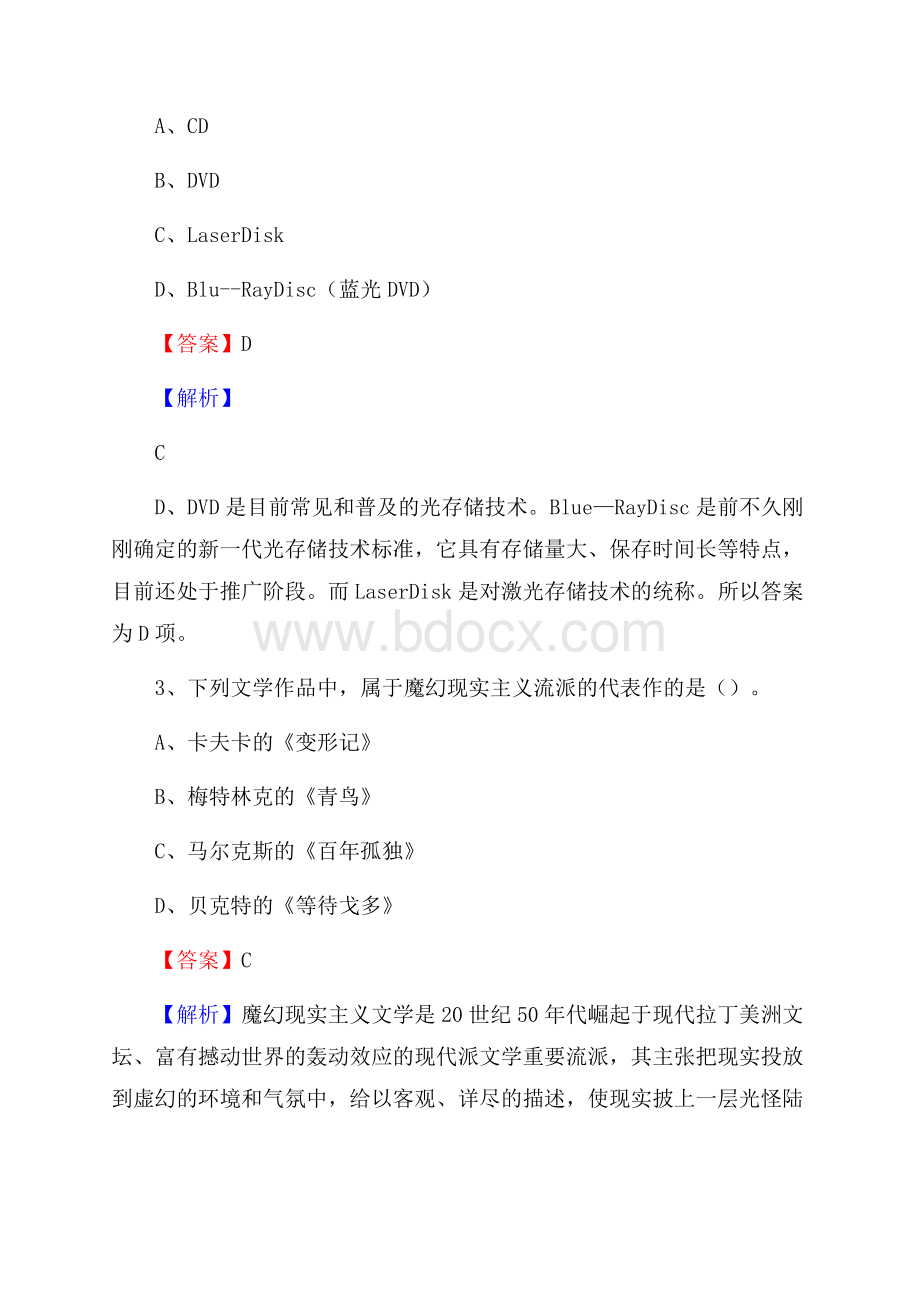 A、CD

B、DVD

C、LaserDisk

D、Blu--RayDisc（蓝光 DVD）

【答案】D

【解析】

C

D、DVD 是目前常见和普及的光存储技术。Blue—RayDisc 是前不久刚刚确定的新一代光存储技术标准，它具有存储量大、保存时间长等特点，目前还处于推广阶段。而 LaserDisk 是对激光存储技术的统称。所以答案为 D 项。

www.bdocx.com

3、下列文学作品中，属于魔幻现实主义流派的代表作的是（）。

A、卡夫卡的《变形记》

B、梅特林克的《青鸟》

C、马尔克斯的《百年孤独》

D、贝克特的《等待戈多》

【答案】C

【解析】魔幻现实主义文学是 20 世纪 50 年代崛起于现代拉丁美洲文坛、富有撼动世界的轰动效应的现代派文学重要流派，其主张把现实投放到虚幻的环境和气氛中，给以客观、详尽的描述，使现实披上一层光怪陆